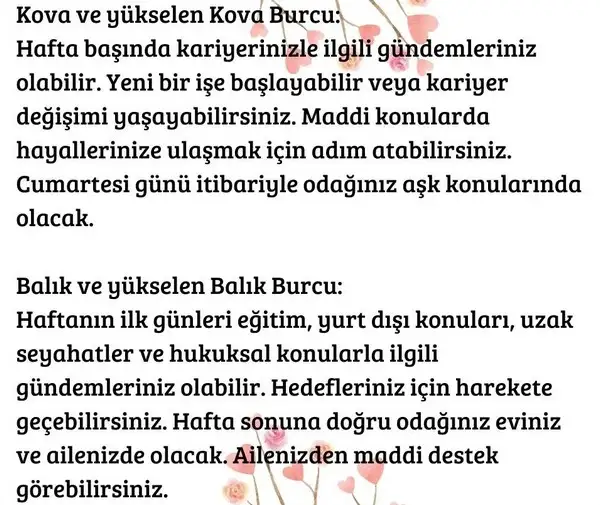 Kova ve yükselen Kova Burcu:
Hafta başında kariyerinizle ilgili gündemleriniz olabilir. Yeni bir işe başlayabilir veya kariyer değişimi yaşayabilirsiniz. Maddi konularda hayallerinize ulaşmak için adım atabilirsiniz. Cumartesi günü itibariyle odağınız aşk konularında olacak.

Balık ve yükselen Balık Burcu:
Haftanın ilk günleri eğitim, yurt dışı konuları, uzak seyahatler ve hukuksal konularla ilgili gündemleriniz olabilir. Hedefleriniz için harekete geçebilirsiniz. Hafta sonuna doğru odağınız eviniz ve ailenizde olacak. Ailenizden maddi destek görebilirsiniz.